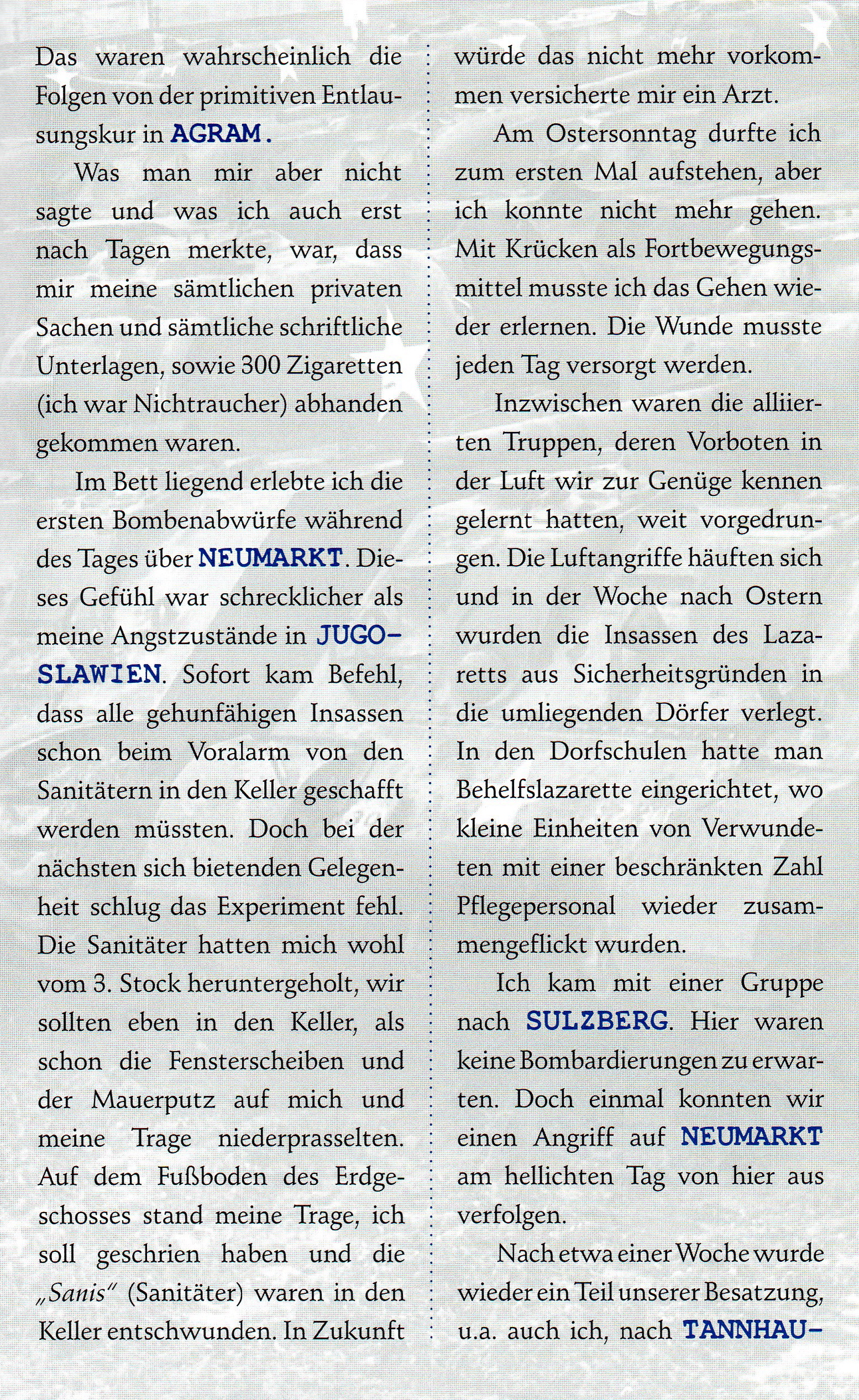 Das waren wahrscheinlich die Folgen von der primitiven Entlausungskur in AGRAM.

Was man mir aber nicht sagte und was ich auch erst nach Tagen merkte, war, dass mir meine sämtlichen privaten Sachen und sämtliche schriftliche Unterlagen, sowie 300 Zigaretten (ich war Nichtraucher) abhanden gekommen waren.

Im Bett liegend erlebte ich die ersten Bombenabwürfe während des Tages über NEUMARKT. Dieses Gefühl war schrecklicher als meine Angstzustände in JUGOSLAWIEN. Sofort kam Befehl, dass alle gehunfähigen Insassen schon beim Voralarm von den Sanitätern in den Keller geschafft werden müssten. Doch bei der nächsten sich bietenden Gelegenheit schlug das Experiment fehl. Die Sanitäter hatten mich wohl vom 3. Stock heruntergeholt, wir sollten eben in den Keller, als schon die Fensterscheiben und der Mauerputz auf mich und meine Trage niederprasselten. Auf dem Fußboden des Erdgeschosses stand meine Trage, ich soll geschrien haben und die „Sanis" (Sanitäter) waren in den Keller entschwunden. In Zukunft würde das nicht mehr vorkommen versicherte mir ein Arzt.

Am Ostersonntag durfte ich zum ersten Mal aufstehen, aber ich konnte nicht mehr gehen. Mit Krücken als Fortbewegungsmittel musste ich das Gehen wieder erlernen. Die Wunde musste jeden Tag versorgt werden.

Inzwischen waren die alliierten Truppen, deren Vorboten in der Luft wir zur Genüge kennen gelernt hatten, weit vorgedrungen. Die Luftangriffe häuften sich und in der Woche nach Ostern wurden die Insassen des Lazaretts aus Sicherheitsgründen in die umliegenden Dörfer verlegt. In den Dorfschulen hatte man Behelfslazarette eingerichtet, wo kleine Einheiten von Verwundeten mit einer beschränkten Zahl Pflegepersonal wieder zusammengeflickt wurden.

Ich kam mit einer Gruppe nach SULZBERG. Hier waren keine Bombardierungen zu erwarten. Doch einmal konnten wir einen Angriff auf NEUMARKT am hellichten Tag von hier aus verfolgen.

Nach etwa einer Woche wurde wieder ein Teil unserer Besatzung, u.a. auch ich, nach TANNHAU-